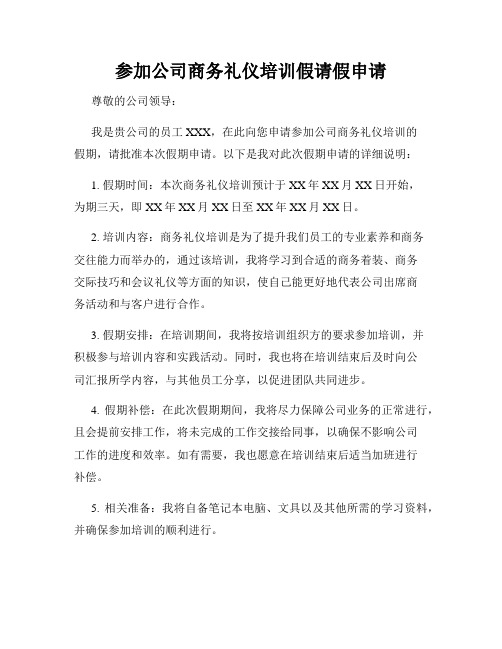 参加公司商务礼仪培训假请假申请

尊敬的公司领导：

我是贵公司的员工 XXX，在此向您申请参加公司商务礼仪培训的假期，请批准本次假期申请。以下是我对此次假期申请的详细说明：

1. 假期时间：本次商务礼仪培训预计于 XX 年 XX 月 XX 日开始，为期三天，即 XX 年 XX 月 XX 日至 XX 年 XX 月 XX 日。

2. 培训内容：商务礼仪培训是为了提升我们员工的专业素养和商务交往能力而举办的，通过该培训，我将学习到合适的商务着装、商务交际技巧和会议礼仪等方面的知识，使自己能更好地代表公司出席商务活动和与客户进行合作。

3. 假期安排：在培训期间，我将按培训组织方的要求参加培训，并积极参与培训内容和实践活动。同时，我也将在培训结束后及时向公司汇报所学内容，与其他员工分享，以促进团队共同进步。

4. 假期补偿：在此次假期期间，我将尽力保障公司业务的正常进行，且会提前安排工作，将未完成的工作交接给同事，以确保不影响公司工作的进度和效率。如有需要，我也愿意在培训结束后适当加班进行补偿。

5. 相关准备：我将自备笔记本电脑、文具以及其他所需的学习资料，并确保参加培训的顺利进行。